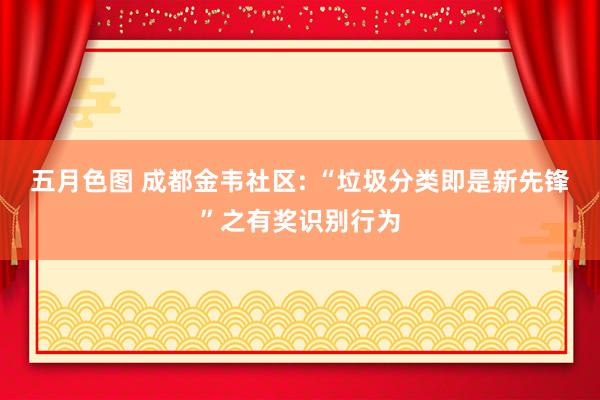 五月色图 成都金韦社区：“垃圾分类即是新先锋”之有奖识别行为